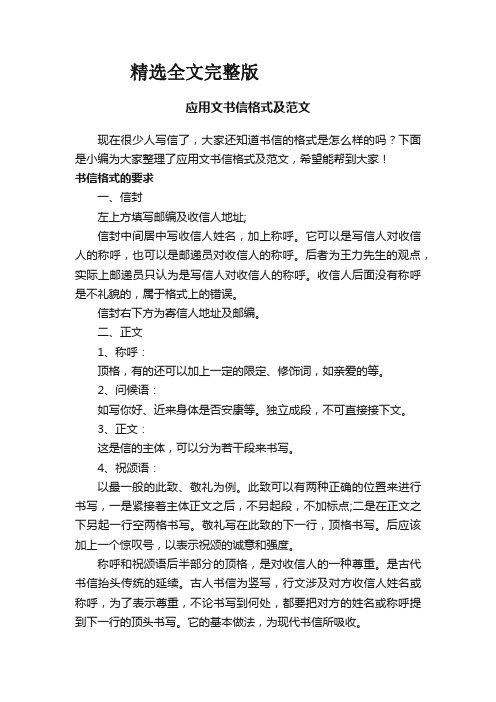 精选全文完整版

应用文书信格式及范文

现在很少人写信了，大家还知道书信的格式是怎么样的吗？下面是小编为大家整理了应用文书信格式及范文，希望能帮到大家！

书信格式的要求

一、信封

左上方填写邮编及收信人地址;

信封中间居中写收信人姓名，加上称呼。它可以是写信人对收信人的称呼，也可以是邮递员对收信人的称呼。后者为王力先生的观点，实际上邮递员只认为是写信人对收信人的称呼。收信人后面没有称呼是不礼貌的，属于格式上的错误。

信封右下方为寄信人地址及邮编。

二、正文

1、称呼：

顶格，有的还可以加上一定的限定、修饰词，如亲爱的等。

2、问候语：

如写你好、近来身体是否安康等。独立成段，不可直接接下文。

3、正文：

这是信的主体，可以分为若干段来书写。

4、祝颂语：

以最一般的此致、敬礼为例。此致可以有两种正确的位置来进行书写，一是紧接着主体正文之后，不另起段，不加标点;二是在正文之下另起一行空两格书写。敬礼写在此致的下一行，顶格书写。后应该加上一个惊叹号，以表示祝颂的诚意和强度。

称呼和祝颂语后半部分的顶格，是对收信人的一种尊重。是古代书信抬头传统的延续。古人书信为竖写，行文涉及对方收信人姓名或称呼，为了表示尊重，不论书写到何处，都要把对方的姓名或称呼提到下一行的顶头书写。它的基本做法，为现代书信所吸收。